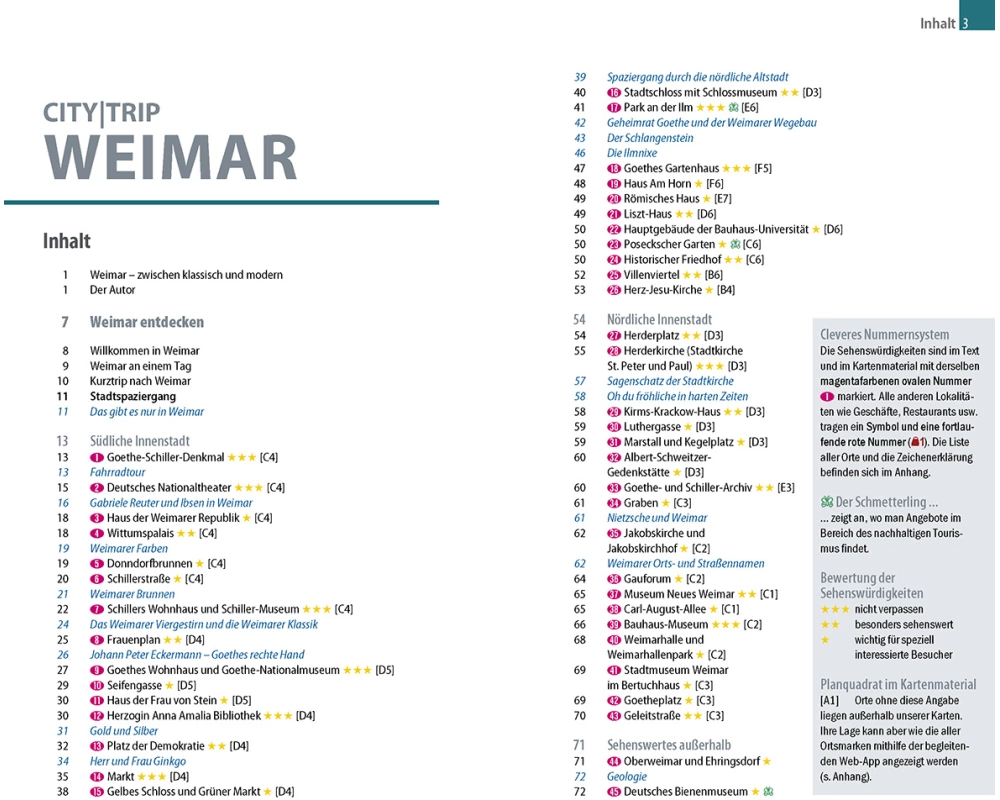 Inhalt 3

CITY|TRIP
WEIMAR

Inhalt

1 Weimar – zwischen klassisch und modern
1 Der Autor

7 Weimar entdecken

8 Willkommen in Weimar
9 Weimar an einem Tag
10 Kurztrip nach Weimar
11 Stadtspaziergang
11 Das gibt es nur in Weimar

13 Südliche Innenstadt
13 1 Goethe-Schiller-Denkmal ★★★ [C4]
13 Fahrradtour
15 2 Deutsches Nationaltheater ★★★ [C4]
16 Gabriele Reuter und Ibsen in Weimar
18 3 Haus der Weimarer Republik ★ [C4]
18 4 Wittumspalais ★★ [C4]
19 Weimarer Farben
19 5 Donndorfbrunnen ★ [C4]
20 6 Schillerstraße ★ [C4]
21 Weimarer Brunnen
22 7 Schillers Wohnhaus und Schiller-Museum ★★★ [C4]
24 Das Weimarer Viergestirn und die Weimarer Klassik
25 8 Frauenplan ★★ [D4]
26 Johann Peter Eckermann – Goethes rechte Hand
27 9 Goethes Wohnhaus und Goethe-Nationalmuseum ★★★ [D5]
29 10 Seifengasse ★ [D5]
30 11 Haus der Frau von Stein ★ [D5]
30 12 Herzogin Anna Amalia Bibliothek ★★★ [D4]
31 Gold und Silber
32 13 Platz der Demokratie ★★ [D4]
34 Herr und Frau Ginkgo
35 14 Markt ★★★ [D4]
38 15 Gelbes Schloss und Grüner Markt ★ [D4]

39 Spaziergang durch die nördliche Altstadt
40 16 Stadtschloss mit Schlossmuseum ★★ [D3]
41 17 Park an der Ilm ★★★ [E6]
42 Geheimrat Goethe und der Weimarer Wegebau
43 Der Schlangenstein
46 Die Ilmnixe
47 18 Goethes Gartenhaus ★★★ [F5]
48 19 Haus Am Horn ★ [F6]
49 20 Römisches Haus ★ [E7]
49 21 Liszt-Haus ★★ [D6]
50 22 Hauptgebäude der Bauhaus-Universität ★ [D6]
50 23 Poseckscher Garten ★ [C6]
50 24 Historischer Friedhof ★★ [C6]
52 25 Villenviertel ★★ [B6]
53 26 Herz-Jesu-Kirche ★ [B4]

54 Nördliche Innenstadt
54 27 Herderplatz ★★ [D3]
55 28 Herderkirche (Stadtkirche St. Peter und Paul) ★★★ [D3]
57 Sagenschatz der Stadtkirche
58 Oh du fröhliche in harten Zeiten
58 29 Kirms-Krackow-Haus ★★ [D3]
59 30 Luthergasse ★ [D3]
59 31 Marstall und Kegelplatz ★ [D3]
60 32 Albert-Schweitzer-Gedenkstätte ★ [D3]
60 33 Goethe- und Schiller-Archiv ★★ [E3]
61 34 Graben ★ [C3]
61 Nietzsche und Weimar
62 35 Jakobskirche und Jakobskirchhof ★ [C2]
62 Weimarer Orts- und Straßennamen
64 36 Gauforum ★ [C2]
65 37 Museum Neues Weimar ★★ [C1]
65 38 Carl-August-Allee ★ [C1]
66 39 Bauhaus-Museum ★★★ [C2]
68 40 Weimarhalle und Weimarhallenpark ★ [C2]
69 41 Stadtmuseum Weimar im Bertuchhaus ★ [C3]
69 42 Goetheplatz ★ [C3]
70 43 Geleitstraße ★ [C3]

71 Sehenswertes außerhalb
71 44 Oberweimar und Ehringsdorf ★
72 Geologie
72 45 Deutsches Bienenmuseum ★

Cleveres Nummernsystem
Die Sehenswürdigkeiten sind im Text und im Kartenmaterial mit derselben magentafarbenen ovalen Nummer 1 markiert. Alle anderen Lokalitäten wie Geschäfte, Restaurants usw. tragen ein Symbol und eine fortlaufende rote Nummer (1). Die Liste aller Orte und die Zeichenerklärung befinden sich im Anhang.

Der Schmetterling ...
... zeigt an, wo man Angebote im Bereich des nachhaltigen Tourismus findet.

Bewertung der Sehenswürdigkeiten
★★★ nicht verpassen
★★ besonders sehenswert
★ wichtig für speziell interessierte Besucher

Planquadrat im Kartenmaterial
[A1] Orte ohne diese Angabe liegen außerhalb unserer Karten. Ihre Lage kann aber wie die aller Ortsmarken mithilfe der begleitenden Web-App angezeigt werden (s. Anhang).